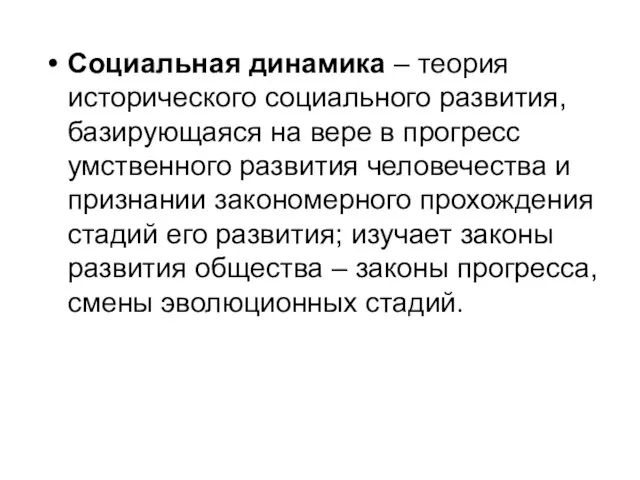 • Социальная динамика – теория исторического социального развития, базирующаяся на вере в прогресс умственного развития человечества и признании закономерного прохождения стадий его развития; изучает законы развития общества – законы прогресса, смены эволюционных стадий.